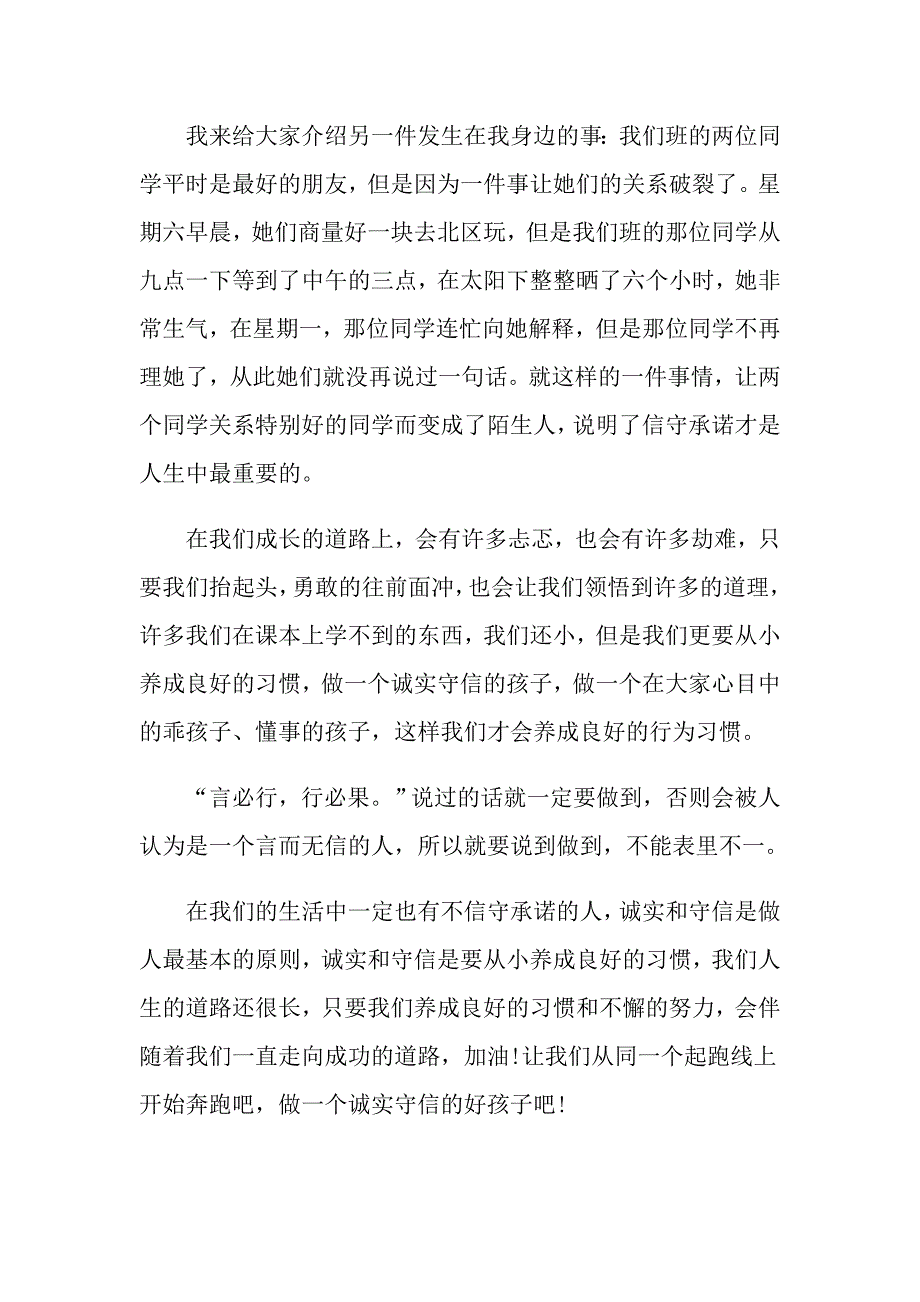 我来给大家介绍另一件发生在我身边的事:我们班的两位同学平时是最好的朋友，但是因为一件事让她们的关系破裂了。星期六早晨，她们商量好一块去北区玩，但是我们班的那位同学从九点一下等到了中午的三点，在太阳下整整晒了六个小时，她非常生气，在星期一，那位同学连忙向她解释，但是那位同学不再理她了，从此她们就没再说过一句话。就这样的一件事情，让两个同学关系特别好的同学而变成了陌生人，说明了信守承诺才是人生中最重要的。

在我们成长的道路上，会有许多忐忑，也会有许多劫难，只要我们抬起头，勇敢的往前面冲，也会让我们领悟到许多的道理，许多我们在课本上学不到的东西，我们还小，但是我们更要从小养成良好的习惯，做一个诚实守信的孩子，做一个在大家心目中的乖孩子、懂事的孩子，这样我们才会养成良好的行为习惯。

“言必行，行必果。”说过的话就一定要做到，否则会被人认为是一个言而无信的人，所以就要说到做到，不能表里不一。

在我们的生活中一定也有不信守承诺的人，诚实和守信是做人最基本的原则，诚实和守信是要从小养成良好的习惯，我们人生的道路还很长，只要我们养成良好的习惯和不懈的努力，会伴随着我们一直走向成功的道路，加油!让我们从同一个起跑线上开始奔跑吧，做一个诚实守信的好孩子吧!